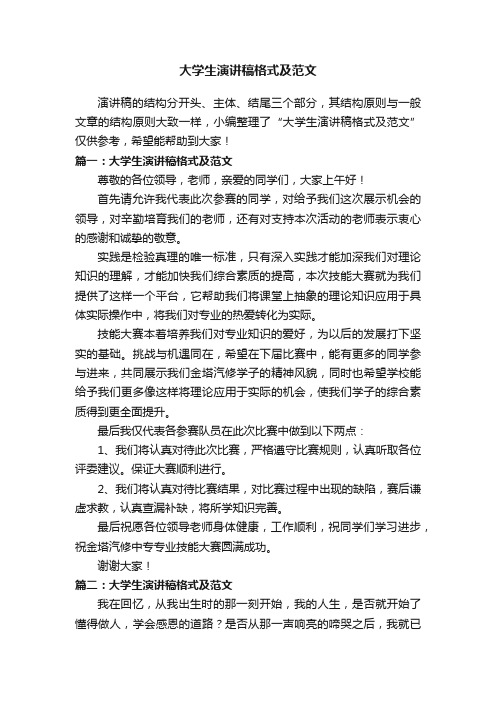 大学生演讲稿格式及范文

演讲稿的结构分开头、主体、结尾三个部分，其结构原则与一般文章的结构原则大致一样，小编整理了“大学生演讲稿格式及范文”仅供参考，希望能帮助到大家！

篇一：大学生演讲稿格式及范文

尊敬的各位领导，老师，亲爱的同学们，大家上午好！

首先请允许我代表此次参赛的同学，对给予我们这次展示机会的领导，对辛勤培育我们的老师，还有对支持本次活动的老师表示衷心的感谢和诚挚的敬意。

实践是检验真理的唯一标准，只有深入实践才能加深我们对理论知识的理解，才能加快我们综合素质的提高，本次技能大赛就为我们提供了这样一个平台，它帮助我们将课堂上抽象的理论知识应用于具体实际操作中，将我们对专业的热爱转化为实际。

技能大赛本着培养我们对专业知识的爱好，为以后的发展打下坚实的基础。挑战与机遇同在，希望在下届比赛中，能有更多的同学参与进来，共同展示我们金塔汽修学子的精神风貌，同时也希望学校能给予我们更多像这样将理论应用于实际的机会，使我们学子的综合素质得到更全面提升。

最后我仅代表各参赛队员在此次比赛中做到以下两点：

1、我们将认真对待此次比赛，严格遵守比赛规则，认真听取各位评委建议。保证大赛顺利进行。

2、我们将认真对待比赛结果，对比赛过程中出现的缺陷，赛后谦虚求教，认真查漏补缺，将所学知识完善。

最后祝愿各位领导老师身体健康，工作顺利，祝同学们学习进步，祝金塔汽修中专专业技能大赛圆满成功。

谢谢大家！

篇二：大学生演讲稿格式及范文

我在回忆，从我出生时的那一刻开始，我的人生，是否就开始了懂得做人，学会感恩的道路？是否从那一声响亮的啼哭之后，我就已